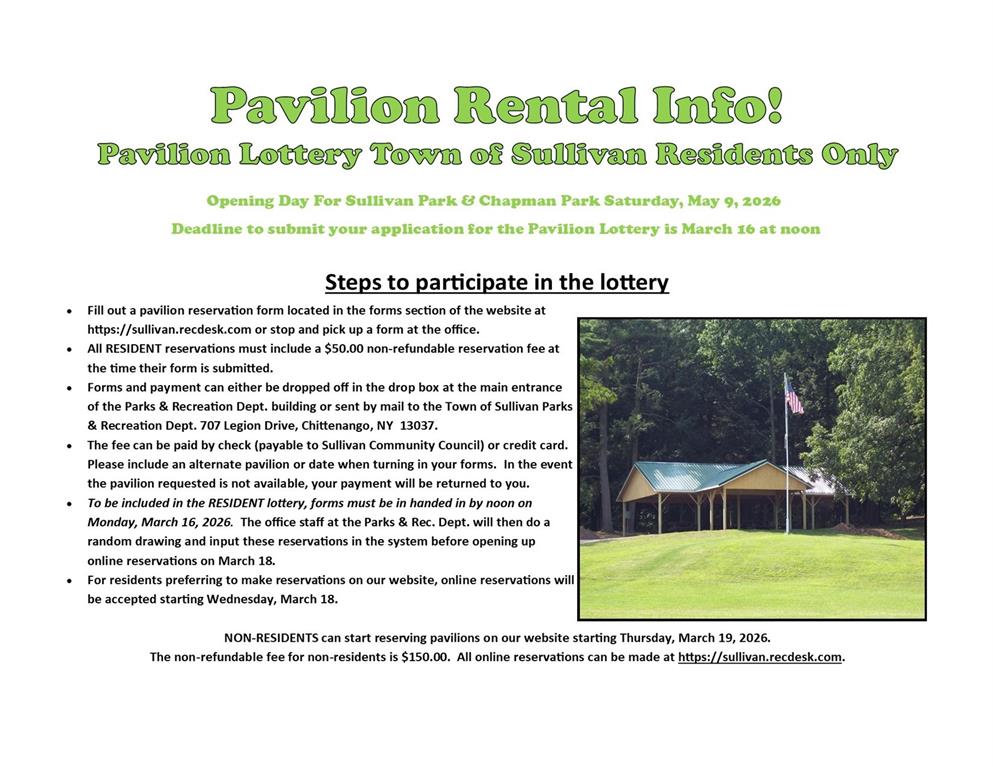 Pavilion Rental Info!

Pavilion Lottery Town of Sullivan Residents Only

Opening Day For Sullivan Park & Chapman Park Saturday, May 9, 2026

Deadline to submit your application for the Pavilion Lottery is March 16 at noon

Steps to participate in the lottery

• Fill out a pavilion reservation form located in the forms section of the website at https://sullivan.recdesk.com or stop and pick up a form at the office.
• All RESIDENT reservations must include a $50.00 non-refundable reservation fee at the time their form is submitted.
• Forms and payment can either be dropped off in the drop box at the main entrance of the Parks & Recreation Dept. building or sent by mail to the Town of Sullivan Parks & Recreation Dept. 707 Legion Drive, Chittenango, NY 13037.
• The fee can be paid by check (payable to Sullivan Community Council) or credit card. Please include an alternate pavilion or date when turning in your forms. In the event the pavilion requested is not available, your payment will be returned to you.
• To be included in the RESIDENT lottery, forms must be in handed in by noon on Monday, March 16, 2026. The office staff at the Parks & Rec. Dept. will then do a random drawing and input these reservations in the system before opening up online reservations on March 18.
• For residents preferring to make reservations on our website, online reservations will be accepted starting Wednesday, March 18.

NON-RESIDENTS can start reserving pavilions on our website starting Thursday, March 19, 2026.
The non-refundable fee for non-residents is $150.00. All online reservations can be made at https://sullivan.recdesk.com.